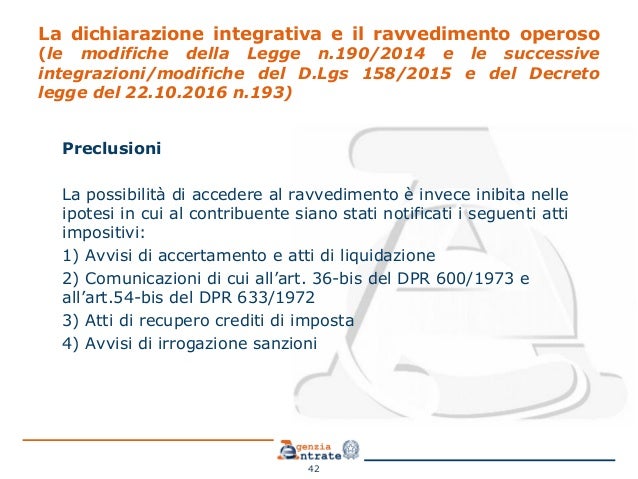 La dichiarazione integrativa e il ravvedimento operoso (le modifiche della Legge n.190/2014 e le successive integrazioni/modifiche del D.Lgs 158/2015 e del Decreto legge del 22.10.2016 n.193)

Preclusioni

La possibilità di accedere al ravvedimento è invece inibita nelle ipotesi in cui al contribuente siano stati notificati i seguenti atti impositivi:

1) Avvisi di accertamento e atti di liquidazione

2) Comunicazioni di cui all'art. 36-bis del DPR 600/1973 e all'art.54-bis del DPR 633/1972

3) Atti di recupero crediti di imposta

4) Avvisi di irrogazione sanzioni

Agenzia Entrate

42